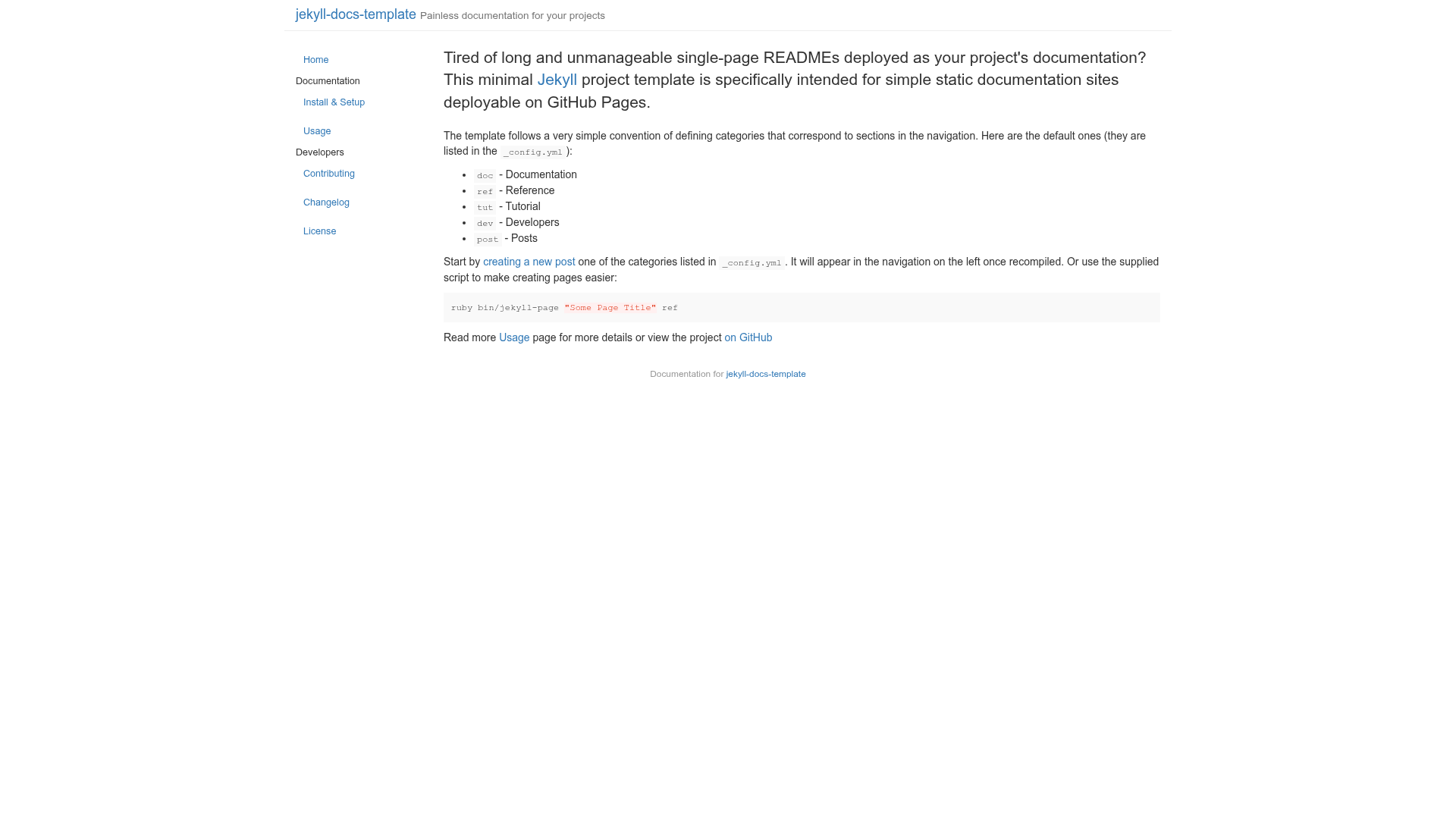 jekyll-docs-template Painless documentation for your projects

Home

Documentation

Install & Setup

Usage

Developers

Contributing

Changelog

License

Tired of long and unmanageable single-page READMEs deployed as your project's documentation? This minimal Jekyll project template is specifically intended for simple static documentation sites deployable on GitHub Pages.

The template follows a very simple convention of defining categories that correspond to sections in the navigation. Here are the default ones (they are listed in the _config.yml ):

- doc - Documentation
- ref - Reference
- tut - Tutorial
- dev - Developers
- post - Posts

Start by creating a new post one of the categories listed in _config.yml . It will appear in the navigation on the left once recompiled. Or use the supplied script to make creating pages easier:

ruby bin/jekyll-page "Some Page Title" ref

Read more Usage page for more details or view the project on GitHub

Documentation for jekyll-docs-template